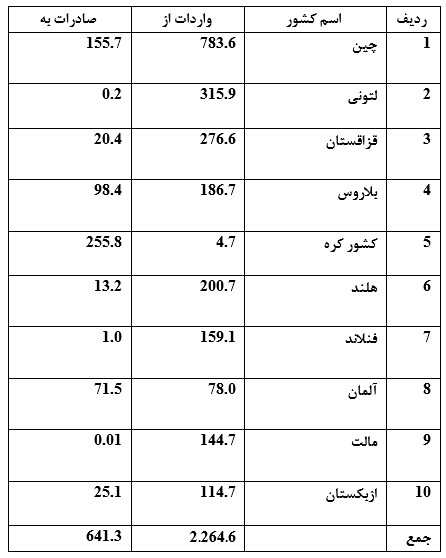 | ردیف | اسم کشور | واردات از | صادرات به |
|---|---|---|---|
| 1 | چین | 783.6 | 155.7 |
| 2 | لتونی | 315.9 | 0.2 |
| 3 | قزاقستان | 276.6 | 20.4 |
| 4 | بلاروس | 186.7 | 98.4 |
| 5 | کشور کره | 4.7 | 255.8 |
| 6 | هلند | 200.7 | 13.2 |
| 7 | فنلاند | 159.1 | 1.0 |
| 8 | آلمان | 78.0 | 71.5 |
| 9 | مالت | 144.7 | 0.01 |
| 10 | ازبکستان | 114.7 | 25.1 |
| جمع | | 2.264.6 | 641.3 |